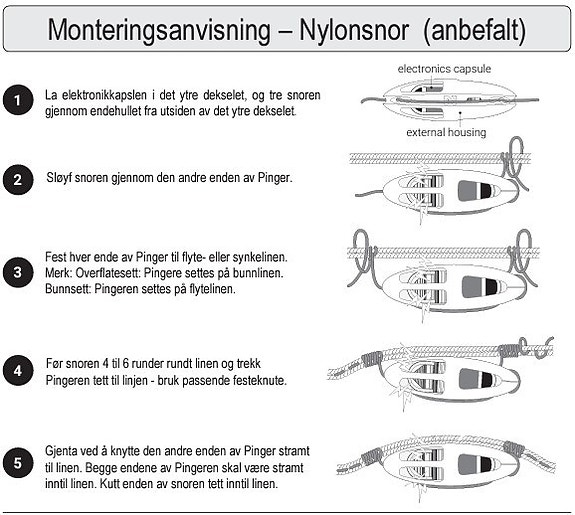 Monteringsanvisning – Nylonsnor (anbefalt)

1 La elektronikkapslen i det ytre dekselet, og tre snoren gjennom endehullet fra utsiden av det ytre dekselet.

electronics capsule

external housing

2 Sløyf snoren gjennom den andre enden av Pinger.

3 Fest hver ende av Pinger til flyte- eller synkelinen. Merk: Overflatesett: Pingere settes på bunnlinen. Bunnsett: Pingeren settes på flytelinen.

4 Før snoren 4 til 6 runder rundt linen og trekk Pingeren tett til linjen - bruk passende festeknute.

5 Gjenta ved å knytte den andre enden av Pinger stramt til linen. Begge endene av Pingeren skal være stramt inntil linen. Kutt enden av snoren tett inntil linen.